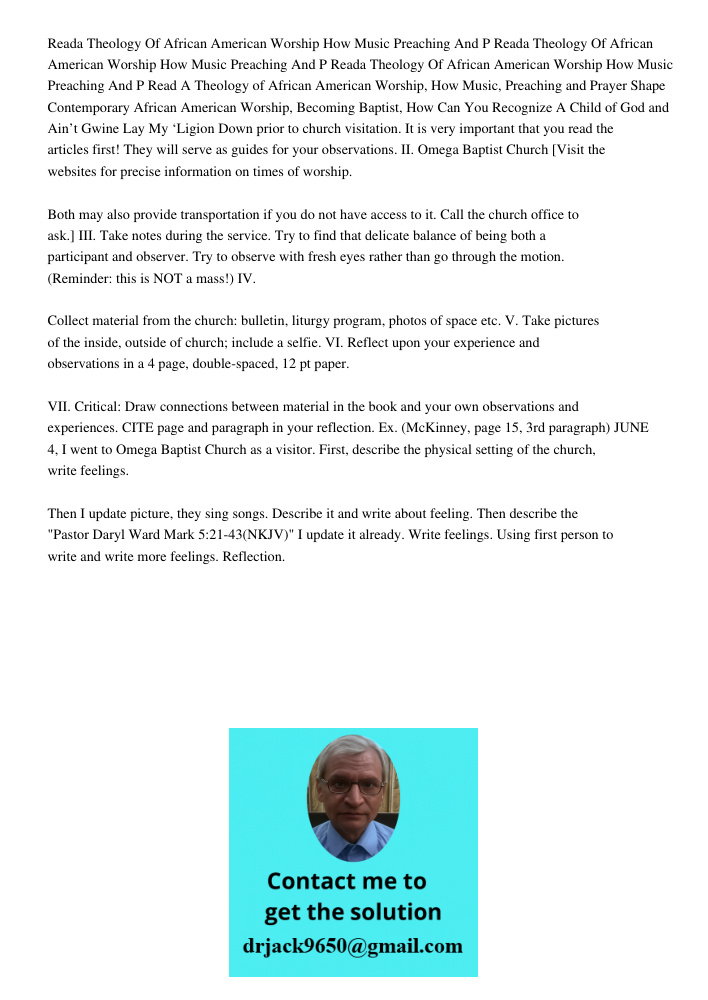 Reada Theology Of African American Worship How Music Preaching And P Reada Theology Of African American Worship How Music Preaching And P Reada Theology Of African American Worship How Music Preaching And P Read A Theology of African American Worship, How Music, Preaching and Prayer Shape Contemporary African American Worship, Becoming Baptist, How Can You Recognize A Child of God and Ain't Gwine Lay My 'Ligion Down prior to church visitation. It is very important that you read the articles first! They will serve as guides for your observations. II. Omega Baptist Church [Visit the websites for precise information on times of worship.

Both may also provide transportation if you do not have access to it. Call the church office to ask.] III. Take notes during the service. Try to find that delicate balance of being both a participant and observer. Try to observe with fresh eyes rather than go through the motion. (Reminder: this is NOT a mass!) IV.

Collect material from the church: bulletin, liturgy program, photos of space etc. V. Take pictures of the inside, outside of church; include a selfie. VI. Reflect upon your experience and observations in a 4 page, double-spaced, 12 pt paper.

VII. Critical: Draw connections between material in the book and your own observations and experiences. CITE page and paragraph in your reflection. Ex. (McKinney, page 15, 3rd paragraph) JUNE 4, I went to Omega Baptist Church as a visitor. First, describe the physical setting of the church, write feelings.

Then I update picture, they sing songs. Describe it and write about feeling. Then describe the "Pastor Daryl Ward Mark 5:21-43(NKJV)" I update it already. Write feelings. Using first person to write and write more feelings. Reflection.

Contact me to get the solution
drjack9650@gmail.com